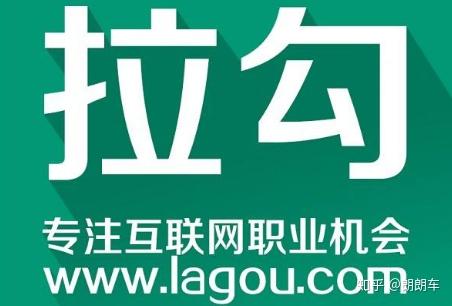 拉勾

专注互联网职业机会

www.lagou.com

知乎 @朗朗车